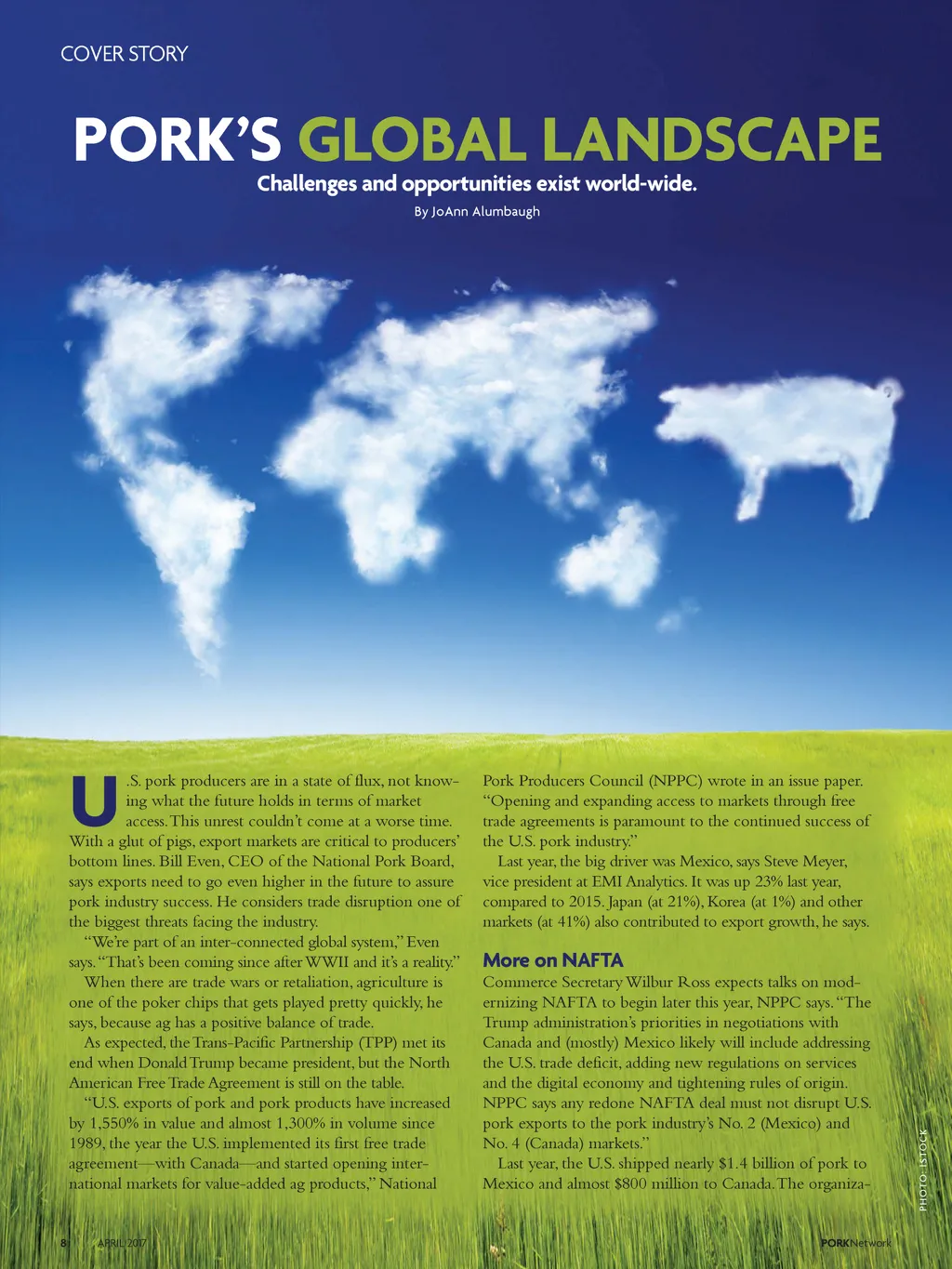 COVER STORY

PORK'S GLOBAL LANDSCAPE

Challenges and opportunities exist world-wide.

By JoAnn Alumbaugh

U.S. pork producers are in a state of flux, not knowing what the future holds in terms of market access. This unrest couldn't come at a worse time. With a glut of pigs, export markets are critical to producers' bottom lines. Bill Even, CEO of the National Pork Board, says exports need to go even higher in the future to assure pork industry success. He considers trade disruption one of the biggest threats facing the industry.

"We're part of an inter-connected global system," Even says. "That's been coming since after WWII and it's a reality."

When there are trade wars or retaliation, agriculture is one of the poker chips that gets played pretty quickly, he says, because ag has a positive balance of trade.

As expected, the Trans-Pacific Partnership (TPP) met its end when Donald Trump became president, but the North American Free Trade Agreement is still on the table.

"U.S. exports of pork and pork products have increased by 1,550% in value and almost 1,300% in volume since 1989, the year the U.S. implemented its first free trade agreement—with Canada—and started opening international markets for value-added ag products," National Pork Producers Council (NPPC) wrote in an issue paper. "Opening and expanding access to markets through free trade agreements is paramount to the continued success of the U.S. pork industry."

Last year, the big driver was Mexico, says Steve Meyer, vice president at EMI Analytics. It was up 23% last year, compared to 2015. Japan (at 21%), Korea (at 1%) and other markets (at 41%) also contributed to export growth, he says.

More on NAFTA

Commerce Secretary Wilbur Ross expects talks on modernizing NAFTA to begin later this year, NPPC says. "The Trump administration's priorities in negotiations with Canada and (mostly) Mexico likely will include addressing the U.S. trade deficit, adding new regulations on services and the digital economy and tightening rules of origin. NPPC says any redone NAFTA deal must not disrupt U.S. pork exports to the pork industry's No. 2 (Mexico) and No. 4 (Canada) markets."

Last year, the U.S. shipped nearly $1.4 billion of pork to Mexico and almost $800 million to Canada. The organiza-

PHOTO: ISTOCK

8 APRIL 2017

PORKNetwork